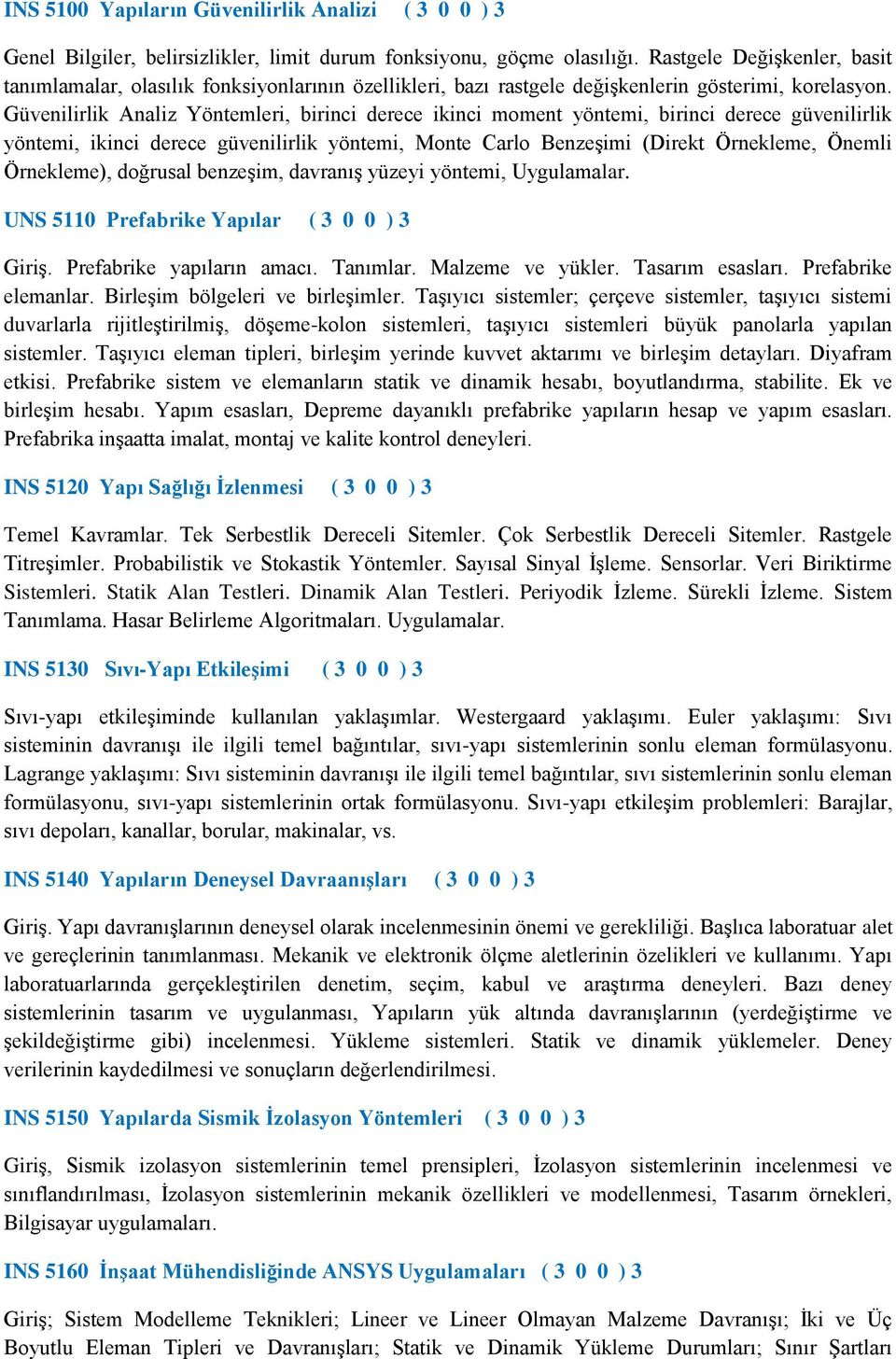 INS 5100 Yapıların Güvenilirlik Analizi ( 3 0 0 ) 3

Genel Bilgiler, belirsizlikler, limit durum fonksiyonu, göçme olasılığı. Rastgele Değişkenler, basit tanımlamalar, olasılık fonksiyonlarının özellikleri, bazı rastgele değişkenlerin gösterimi, korelasyon. Güvenilirlik Analiz Yöntemleri, birinci derece ikinci moment yöntemi, birinci derece güvenilirlik yöntemi, ikinci derece güvenilirlik yöntemi, Monte Carlo Benzeşimi (Direkt Örnekleme, Önemli Örnekleme), doğrusal benzeşim, davranış yüzeyi yöntemi, Uygulamalar.

UNS 5110 Prefabrike Yapılar ( 3 0 0 ) 3

Giriş. Prefabrike yapıların amacı. Tanımlar. Malzeme ve yükler. Tasarım esasları. Prefabrike elemanlar. Birleşim bölgeleri ve birleşimler. Taşıyıcı sistemler; çerçeve sistemler, taşıyıcı sistemi duvarlarla rijitleştirilmiş, döşeme-kolon sistemleri, taşıyıcı sistemleri büyük panolarla yapılan sistemler. Taşıyıcı eleman tipleri, birleşim yerinde kuvvet aktarımı ve birleşim detayları. Diyafram etkisi. Prefabrike sistem ve elemanların statik ve dinamik hesabı, boyutlandırma, stabilite. Ek ve birleşim hesabı. Yapım esasları, Depreme dayanıklı prefabrike yapıların hesap ve yapım esasları. Prefabrika inşaatta imalat, montaj ve kalite kontrol deneyleri.

INS 5120 Yapı Sağlığı İzlenmesi ( 3 0 0 ) 3

Temel Kavramlar. Tek Serbestlik Dereceli Sitemler. Çok Serbestlik Dereceli Sitemler. Rastgele Titreşimler. Probabilistik ve Stokastik Yöntemler. Sayısal Sinyal İşleme. Sensorlar. Veri Biriktirme Sistemleri. Statik Alan Testleri. Dinamik Alan Testleri. Periyodik İzleme. Sürekli İzleme. Sistem Tanımlama. Hasar Belirleme Algoritmaları. Uygulamalar.

INS 5130 Sıvı-Yapı Etkileşimi ( 3 0 0 ) 3

Sıvı-yapı etkileşiminde kullanılan yaklaşımlar. Westergaard yaklaşımı. Euler yaklaşımı: Sıvı sisteminin davranışı ile ilgili temel bağıntılar, sıvı-yapı sistemlerinin sonlu eleman formülasyonu. Lagrange yaklaşımı: Sıvı sisteminin davranışı ile ilgili temel bağıntılar, sıvı sistemlerinin sonlu eleman formülasyonu, sıvı-yapı sistemlerinin ortak formülasyonu. Sıvı-yapı etkileşim problemleri: Barajlar, sıvı depoları, kanallar, borular, makinalar, vs.

INS 5140 Yapıların Deneysel Davraanışları ( 3 0 0 ) 3

Giriş. Yapı davranışlarının deneysel olarak incelenmesinin önemi ve gerekliliği. Başlıca laboratuar alet ve gereçlerinin tanımlanması. Mekanik ve elektronik ölçme aletlerinin özelikleri ve kullanımı. Yapı laboratuarlarında gerçekleştirilen denetim, seçim, kabul ve araştırma deneyleri. Bazı deney sistemlerinin tasarım ve uygulanması, Yapıların yük altında davranışlarının (yerdeğiştirme ve şekildeğiştirme gibi) incelenmesi. Yükleme sistemleri. Statik ve dinamik yüklemeler. Deney verilerinin kaydedilmesi ve sonuçların değerlendirilmesi.

INS 5150 Yapılarda Sismik İzolasyon Yöntemleri ( 3 0 0 ) 3

Giriş, Sismik izolasyon sistemlerinin temel prensipleri, İzolasyon sistemlerinin incelenmesi ve sınıflandırılması, İzolasyon sistemlerinin mekanik özellikleri ve modellenmesi, Tasarım örnekleri, Bilgisayar uygulamaları.

INS 5160 İnşaat Mühendisliğinde ANSYS Uygulamaları ( 3 0 0 ) 3

Giriş; Sistem Modelleme Teknikleri; Lineer ve Lineer Olmayan Malzeme Davranışı; İki ve Üç Boyutlu Eleman Tipleri ve Davranışları; Statik ve Dinamik Yükleme Durumları; Sınır Şartları